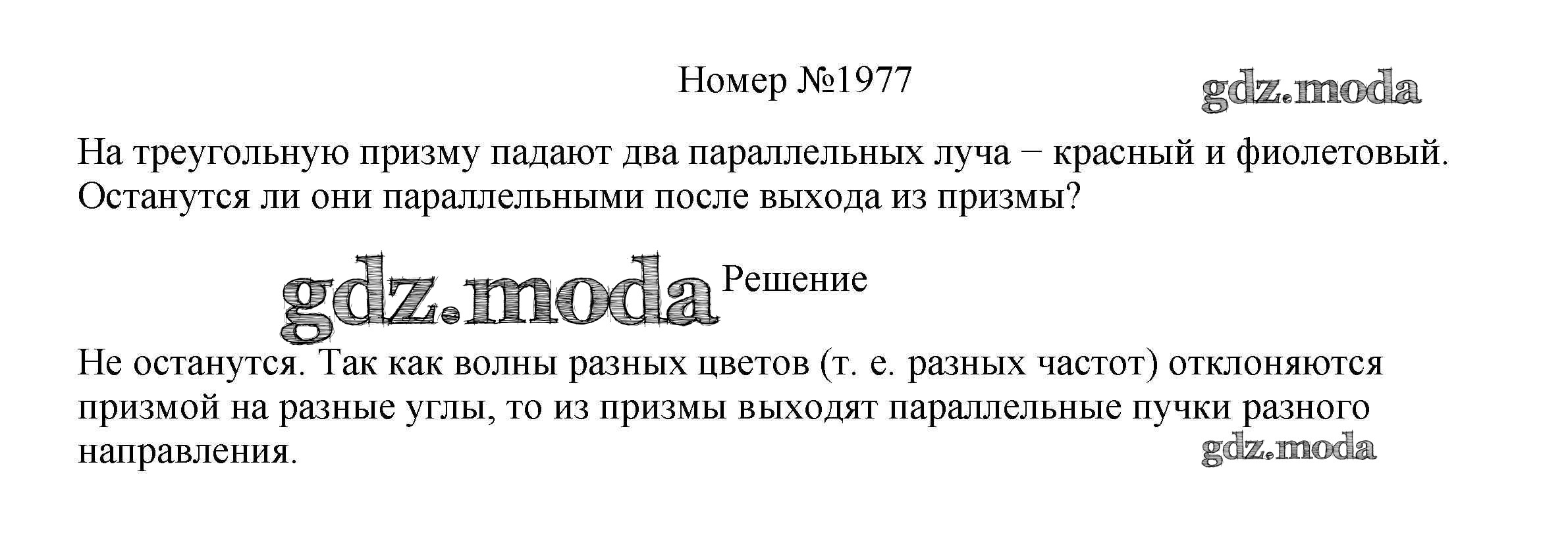 Номер №1977

На треугольную призму падают два параллельных луча − красный и фиолетовый. Останутся ли они параллельными после выхода из призмы?

Решение

Не останутся. Так как волны разных цветов (т. е. разных частот) отклоняются призмой на разные углы, то из призмы выходят параллельные пучки разного направления.

gdz.moda